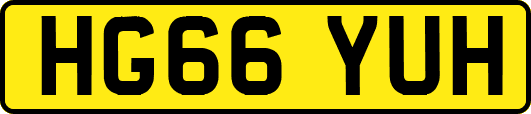 HG66 YUH